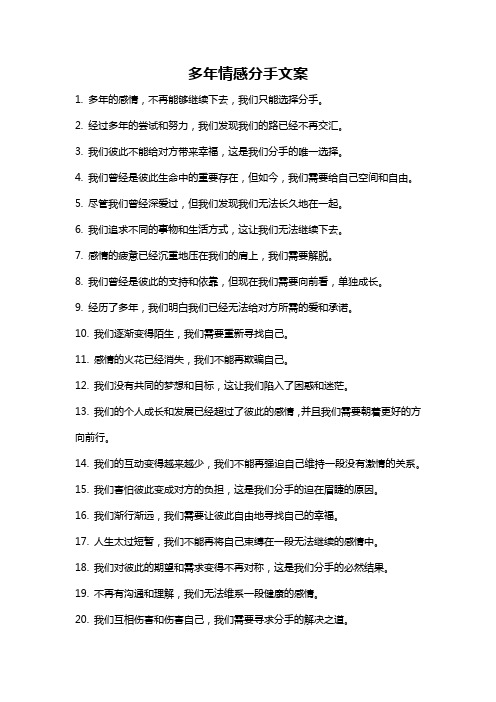 多年情感分手文案

1. 多年的感情，不再能够继续下去，我们只能选择分手。

2. 经过多年的尝试和努力，我们发现我们的路已经不再交汇。

3. 我们彼此不能给对方带来幸福，这是我们分手的唯一选择。

4. 我们曾经是彼此生命中的重要存在，但如今，我们需要给自己空间和自由。

5. 尽管我们曾经深爱过，但我们发现我们无法长久地在一起。

6. 我们追求不同的事物和生活方式，这让我们无法继续下去。

7. 感情的疲惫已经沉重地压在我们的肩上，我们需要解脱。

8. 我们曾经是彼此的支持和依靠，但现在我们需要向前看，单独成长。

9. 经历了多年，我们明白我们已经无法给对方所需的爱和承诺。

10. 我们逐渐变得陌生，我们需要重新寻找自己。

11. 感情的火花已经消失，我们不能再欺骗自己。

12. 我们没有共同的梦想和目标，这让我们陷入了困惑和迷茫。

13. 我们的个人成长和发展已经超过了彼此的感情，并且我们需要朝着更好的方向前行。

14. 我们的互动变得越来越少，我们不能再强迫自己维持一段没有激情的关系。

15. 我们害怕彼此变成对方的负担，这是我们分手的迫在眉睫的原因。

16. 我们渐行渐远，我们需要让彼此自由地寻找自己的幸福。

17. 人生太过短暂，我们不能再将自己束缚在一段无法继续的感情中。

18. 我们对彼此的期望和需求变得不再对称，这是我们分手的必然结果。

19. 不再有沟通和理解，我们无法维系一段健康的感情。

20. 我们互相伤害和伤害自己，我们需要寻求分手的解决之道。